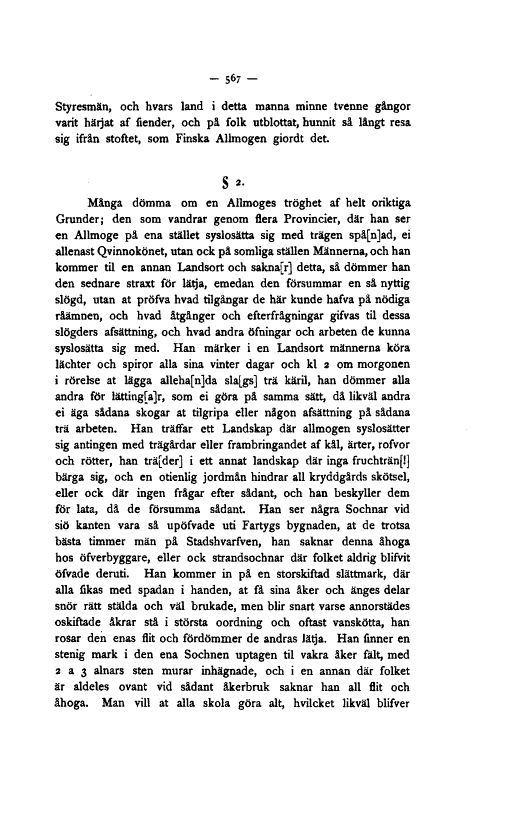 — 567 —

Styresmän, och hvars land i detta manna minne tvenne gångor varit härjat af fiender, och på folk utblottat, hunnit så långt resa sig ifrån stoftet, som Finska Allmogen giordt det.

§ 2.

Många dömma om en Allmoges tröghet af helt oriktiga Grunder; den som vandrar genom flera Provincier, där han ser en Allmoge på ena stället syslosätta sig med trägen spå[n]ad, ei allenast Qvinnokönet, utan ock på somliga ställen Männerna, och han kommer til en annan Landsort och sakna[r] detta, så dömmer han den sednare straxt för lätja, emedan den försummar en så nyttig slögd, utan at pröfva hvad tilgångar de här kunde hafva på nödiga råämnen, och hvad åtgånger och efterfrågningar gifvas til dessa slögders afsättning, och hvad andra öfningar och arbeten de kunna syslosätta sig med. Han märker i en Landsort männerna köra lächter och spiror alla sina vinter dagar och kl 2 om morgonen i rörelse at lägga alleha[n]da sla[gs] trä käril, han dömmer alla andra för lätting[a]r, som ei göra på samma sätt, då likväl andra ei äga sådana skogar at tilgripa eller någon afsättning på sådana trä arbeten. Han träffar ett Landskap där allmogen syslosätter sig antingen med trägårdar eller frambringandet af kål, ärter, rofvor och rötter, han trä[der] i ett annat landskap där inga fruchträn[!] bärga sig, och en otienlig jordmån hindrar all kryddgårds skötsel, eller ock där ingen frågar efter sådant, och han beskyller dem för lata, då de försumma sådant. Han ser några Sochnar vid siö kanten vara så upöfvade uti Fartygs bygnaden, at de trotsa bästa timmer män på Stadshvarfven, han saknar denna åhoga hos öfverbyggare, eller ock strandsochnar där folket aldrig blifvit öfvade deruti. Han kommer in på en storskiftad slättmark, där alla fikas med spadan i handen, at få sina åker och änges delar snör rätt stälda och väl brukade, men blir snart varse annorstädes oskiftade åkrar stå i största oordning och oftast vanskötta, han rosar den enas flit och fördömmer de andras lätja. Han finner en stenig mark i den ena Sochnen uptagen til vakra åker fält, med 2 a 3 alnars sten murar inhägnade, och i en annan där folket är aldeles ovant vid sådant åkerbruk saknar han all flit och åhoga. Man vill at alla skola göra alt, hvilcket likväl blifver